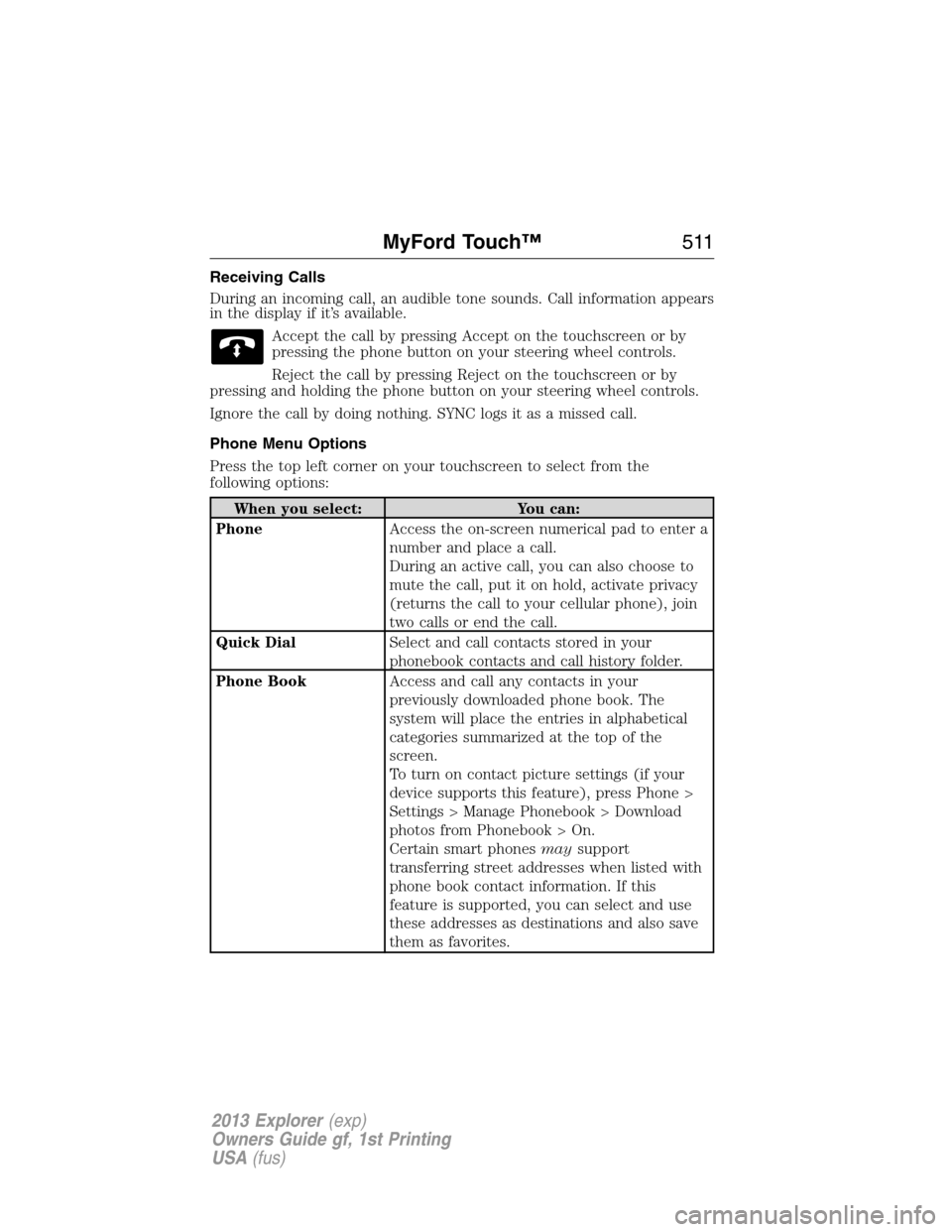 MyFord Touch™ 511

Receiving Calls

During an incoming call, an audible tone sounds. Call information appears in the display if it's available.

Accept the call by pressing Accept on the touchscreen or by pressing the phone button on your steering wheel controls.

Reject the call by pressing Reject on the touchscreen or by pressing and holding the phone button on your steering wheel controls.

Ignore the call by doing nothing. SYNC logs it as a missed call.

Phone Menu Options

Press the top left corner on your touchscreen to select from the following options:

| When you select: | You can: |
|---|---|
| Phone | Access the on-screen numerical pad to enter a number and place a call. During an active call, you can also choose to mute the call, put it on hold, activate privacy (returns the call to your cellular phone), join two calls or end the call. |
| Quick Dial | Select and call contacts stored in your phonebook contacts and call history folder. |
| Phone Book | Access and call any contacts in your previously downloaded phone book. The system will place the entries in alphabetical categories summarized at the top of the screen. To turn on contact picture settings (if your device supports this feature), press Phone > Settings > Manage Phonebook > Download photos from Phonebook > On. Certain smart phones may support transferring street addresses when listed with phone book contact information. If this feature is supported, you can select and use these addresses as destinations and also save them as favorites. |

2013 Explorer (exp)
Owners Guide gf, 1st Printing
USA (fus)

carmanualsonline.info